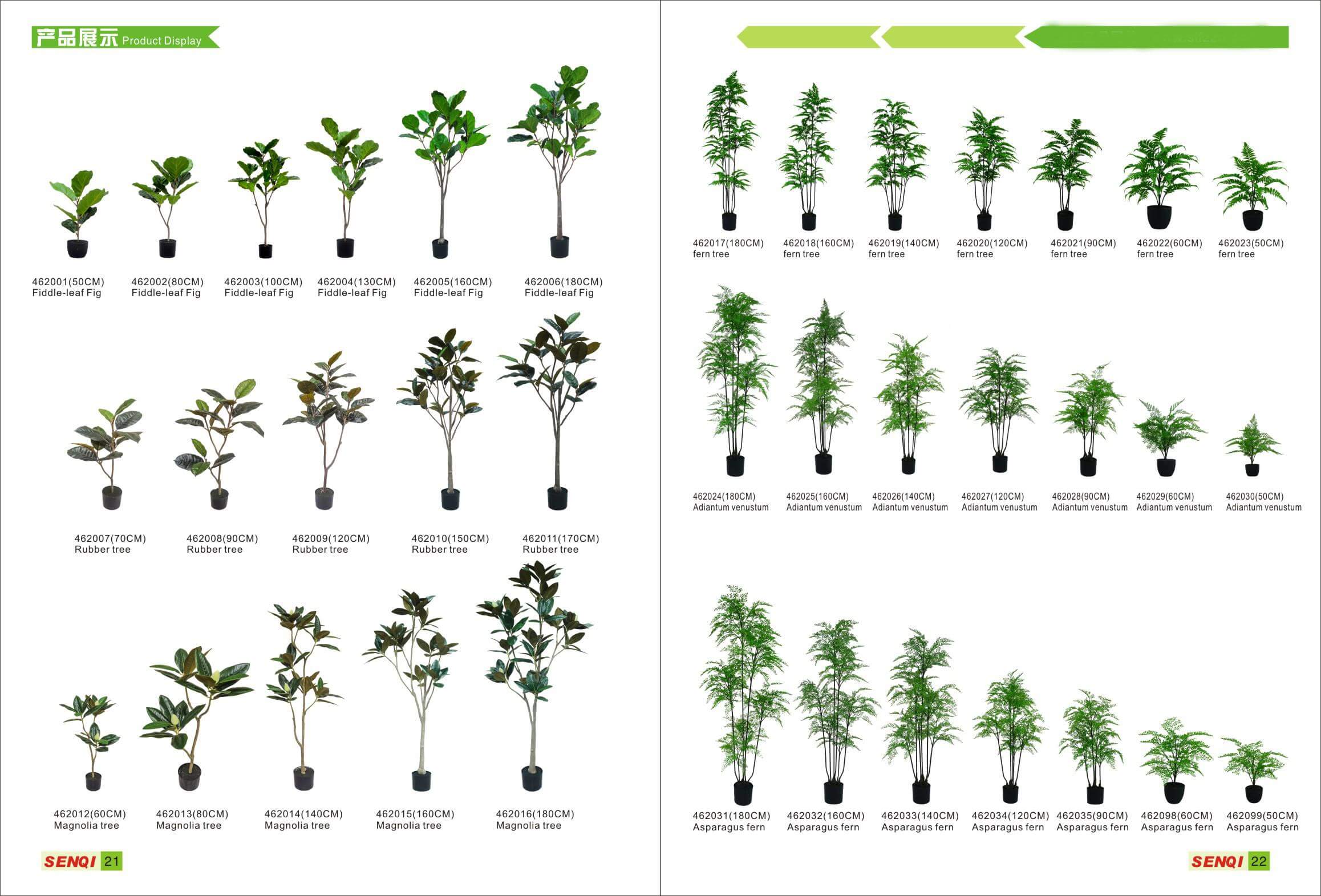 产品展示 Product Display

462001(50CM)
Fiddle-leaf Fig

462002(80CM)
Fiddle-leaf Fig

462003(100CM)
Fiddle-leaf Fig

462004(130CM)
Fiddle-leaf Fig

462005(160CM)
Fiddle-leaf Fig

462006(180CM)
Fiddle-leaf Fig

462007(70CM)
Rubber tree

462008(90CM)
Rubber tree

462009(120CM)
Rubber tree

462010(150CM)
Rubber tree

462011(170CM)
Rubber tree

462012(60CM)
Magnolia tree

462013(80CM)
Magnolia tree

462014(140CM)
Magnolia tree

462015(160CM)
Magnolia tree

462016(180CM)
Magnolia tree

SENQI 21

462017(180CM)
fern tree

462018(160CM)
fern tree

462019(140CM)
fern tree

462020(120CM)
fern tree

462021(90CM)
fern tree

462022(60CM)
fern tree

462023(50CM)
fern tree

462024(180CM)
Adiantum venustum

462025(160CM)
Adiantum venustum

462026(140CM)
Adiantum venustum

462027(120CM)
Adiantum venustum

462028(90CM)
Adiantum venustum

462029(60CM)
Adiantum venustum

462030(50CM)
Adiantum venustum

462031(180CM)
Asparagus fern

462032(160CM)
Asparagus fern

462033(140CM)
Asparagus fern

462034(120CM)
Asparagus fern

462035(90CM)
Asparagus fern

462098(60CM)
Asparagus fern

462099(50CM)
Asparagus fern

SENQI 22